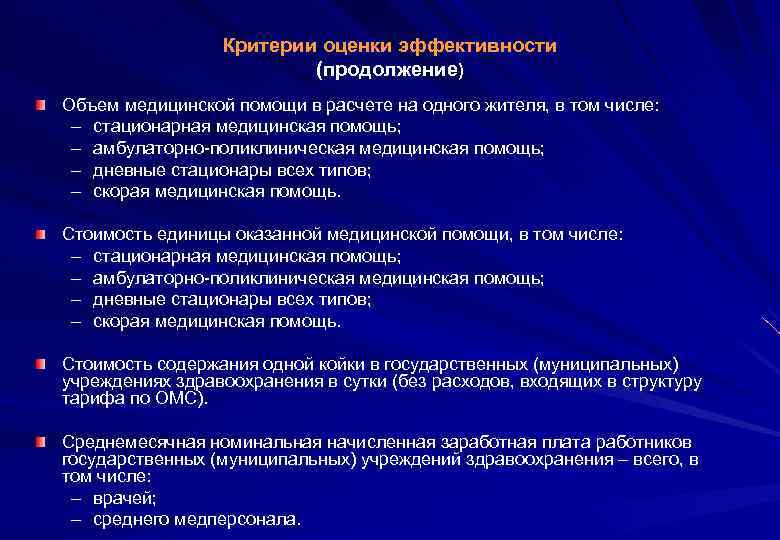 Критерии оценки эффективности
(продолжение)

Объем медицинской помощи в расчете на одного жителя, в том числе:
– стационарная медицинская помощь;
– амбулаторно-поликлиническая медицинская помощь;
– дневные стационары всех типов;
– скорая медицинская помощь.

Стоимость единицы оказанной медицинской помощи, в том числе:
– стационарная медицинская помощь;
– амбулаторно-поликлиническая медицинская помощь;
– дневные стационары всех типов;
– скорая медицинская помощь.

Стоимость содержания одной койки в государственных (муниципальных) учреждениях здравоохранения в сутки (без расходов, входящих в структуру тарифа по ОМС).

Среднемесячная номинальная начисленная заработная плата работников государственных (муниципальных) учреждений здравоохранения – всего, в том числе:
– врачей;
– среднего медперсонала.